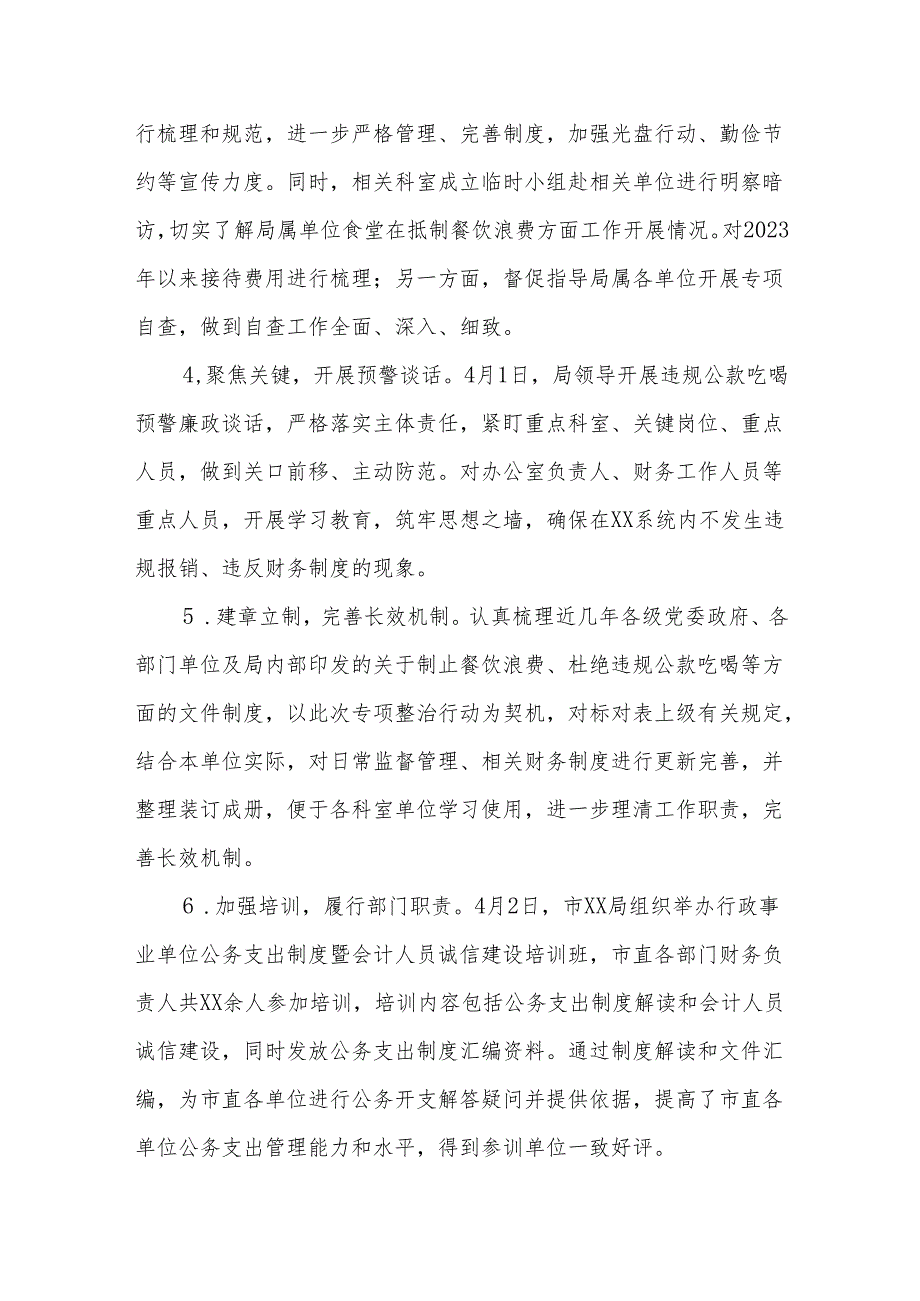 行梳理和规范，进一步严格管理、完善制度，加强光盘行动、勤俭节约等宣传力度。同时，相关科室成立临时小组赴相关单位进行明察暗访，切实了解局属单位食堂在抵制餐饮浪费方面工作开展情况。对2023年以来接待费用进行梳理；另一方面，督促指导局属各单位开展专项自查，做到自查工作全面、深入、细致。

4,聚焦关键，开展预警谈话。4月1日，局领导开展违规公款吃喝预警廉政谈话，严格落实主体责任，紧盯重点科室、关键岗位、重点人员，做到关口前移、主动防范。对办公室负责人、财务工作人员等重点人员，开展学习教育，筑牢思想之墙，确保在XX系统内不发生违规报销、违反财务制度的现象。

5．建章立制，完善长效机制。认真梳理近几年各级党委政府、各部门单位及局内部印发的关于制止餐饮浪费、杜绝违规公款吃喝等方面的文件制度，以此次专项整治行动为契机，对标对表上级有关规定，结合本单位实际，对日常监督管理、相关财务制度进行更新完善，并整理装订成册，便于各科室单位学习使用，进一步理清工作职责，完善长效机制。

6．加强培训，履行部门职责。4月2日，市XX局组织举办行政事业单位公务支出制度暨会计人员诚信建设培训班，市直各部门财务负责人共XX余人参加培训，培训内容包括公务支出制度解读和会计人员诚信建设，同时发放公务支出制度汇编资料。通过制度解读和文件汇编，为市直各单位进行公务开支解答疑问并提供依据，提高了市直各单位公务支出管理能力和水平，得到参训单位一致好评。